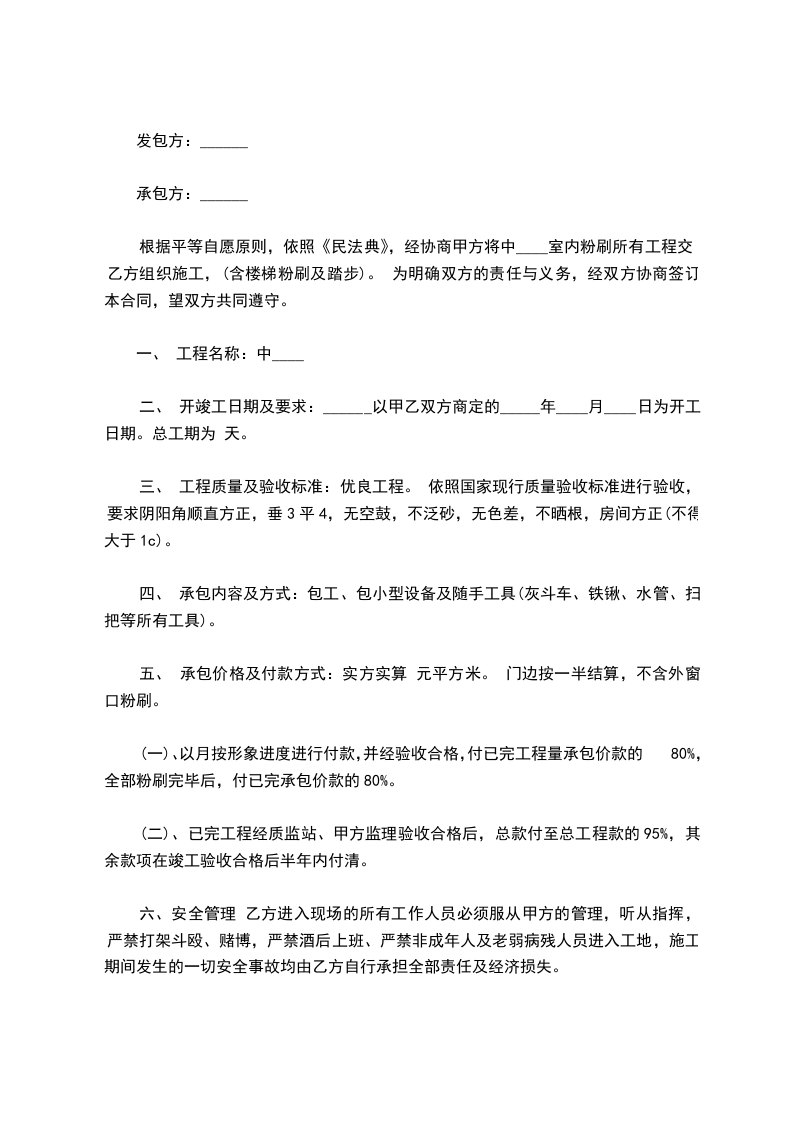 发包方：____

承包方：____

根据平等自愿原则，依照《民法典》，经协商甲方将中____室内粉刷所有工程交乙方组织施工，（含楼梯粉刷及踏步）。 为明确双方的责任与义务，经双方协商签订本合同，望双方共同遵守。

一、 工程名称：中____

二、 开竣工日期及要求：____以甲乙双方商定的____年____月____日为开工日期。总工期为 天。

三、 工程质量及验收标准：优良工程。 依照国家现行质量验收标准进行验收，要求阴阳角顺直方正，垂3平4，无空鼓，不泛砂，无色差，不晒根，房间方正(不得大于1c)。

四、 承包内容及方式：包工、包小型设备及随手工具(灰斗车、铁锹、水管、扫把等所有工具)。

五、 承包价格及付款方式：实方实算 元平方米。 门边按一半结算，不含外窗口粉刷。

(一)、以月按形象进度进行付款，并经验收合格，付已完工程量承包价款的 80%，全部粉刷完毕后，付已完承包价款的80%。

(二)、已完工程经质监站、甲方监理验收合格后，总款付至总工程款的95%，其余款项在竣工验收合格后半年内付清。

六、安全管理 乙方进入现场的所有工作人员必须服从甲方的管理，听从指挥，严禁打架斗殴、赌博，严禁酒后上班、严禁非成年人及老弱病残人员进入工地，施工期间发生的一切安全事故均由乙方自行承担全部责任及经济损失。